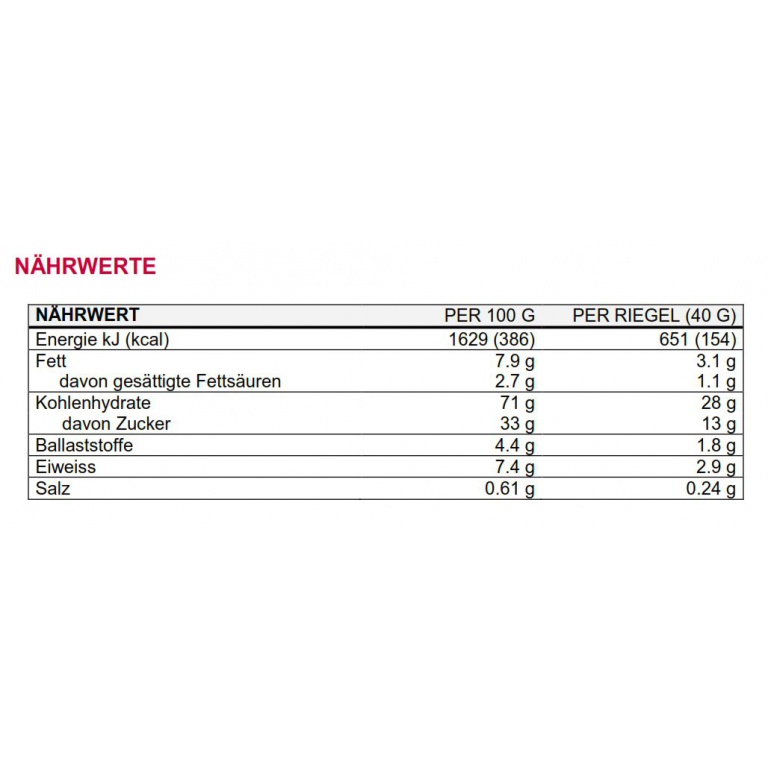 NÄHRWERTE

| NÄHRWERT | PER 100 G | PER RIEGEL (40 G) |
|---|---|---|
| Energie kJ (kcal) | 1629 (386) | 651 (154) |
| Fett | 7.9 g | 3.1 g |
| davon gesättigte Fettsäuren | 2.7 g | 1.1 g |
| Kohlenhydrate | 71 g | 28 g |
| davon Zucker | 33 g | 13 g |
| Ballaststoffe | 4.4 g | 1.8 g |
| Eiweiss | 7.4 g | 2.9 g |
| Salz | 0.61 g | 0.24 g |